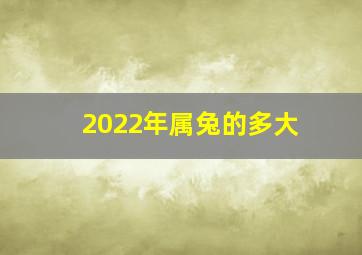 2022年属兔的多大